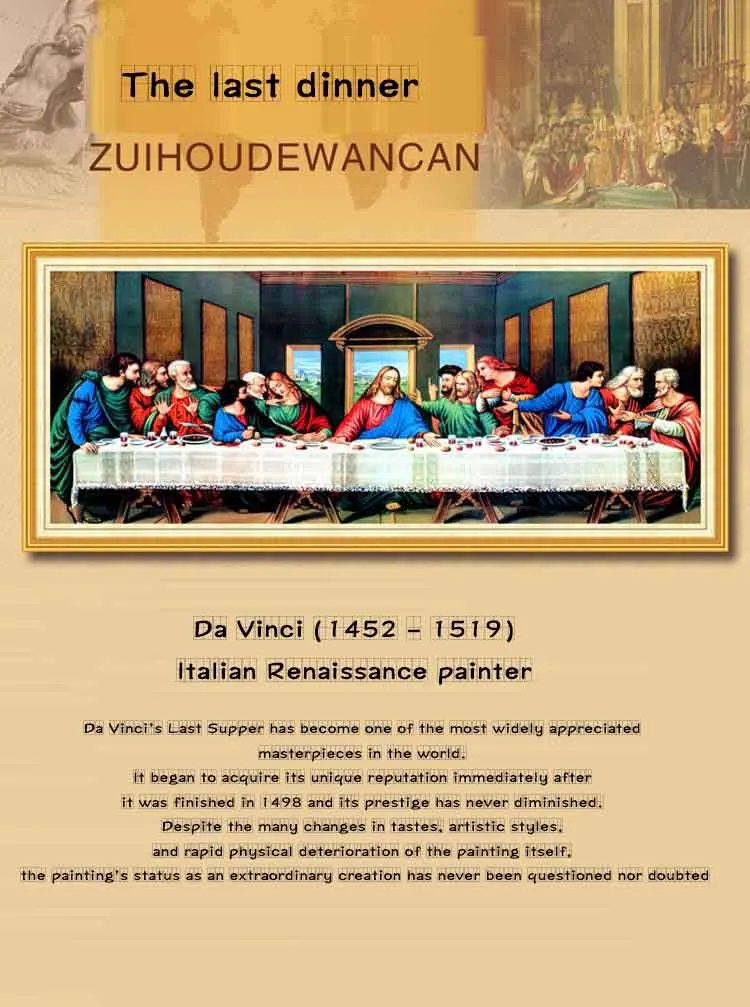 The last dinner

ZUIHOUDEWANCAN

Da Vinci (1452 - 1519)

Italian Renaissance painter

Da Vinci's Last Supper has become one of the most widely appreciated masterpieces in the world. It began to acquire its unique reputation immediately after it was finished in 1498 and its prestige has never diminished. Despite the many changes in tastes, artistic styles, and rapid physical deterioration of the painting itself, the painting's status as an extraordinary creation has never been questioned nor doubted